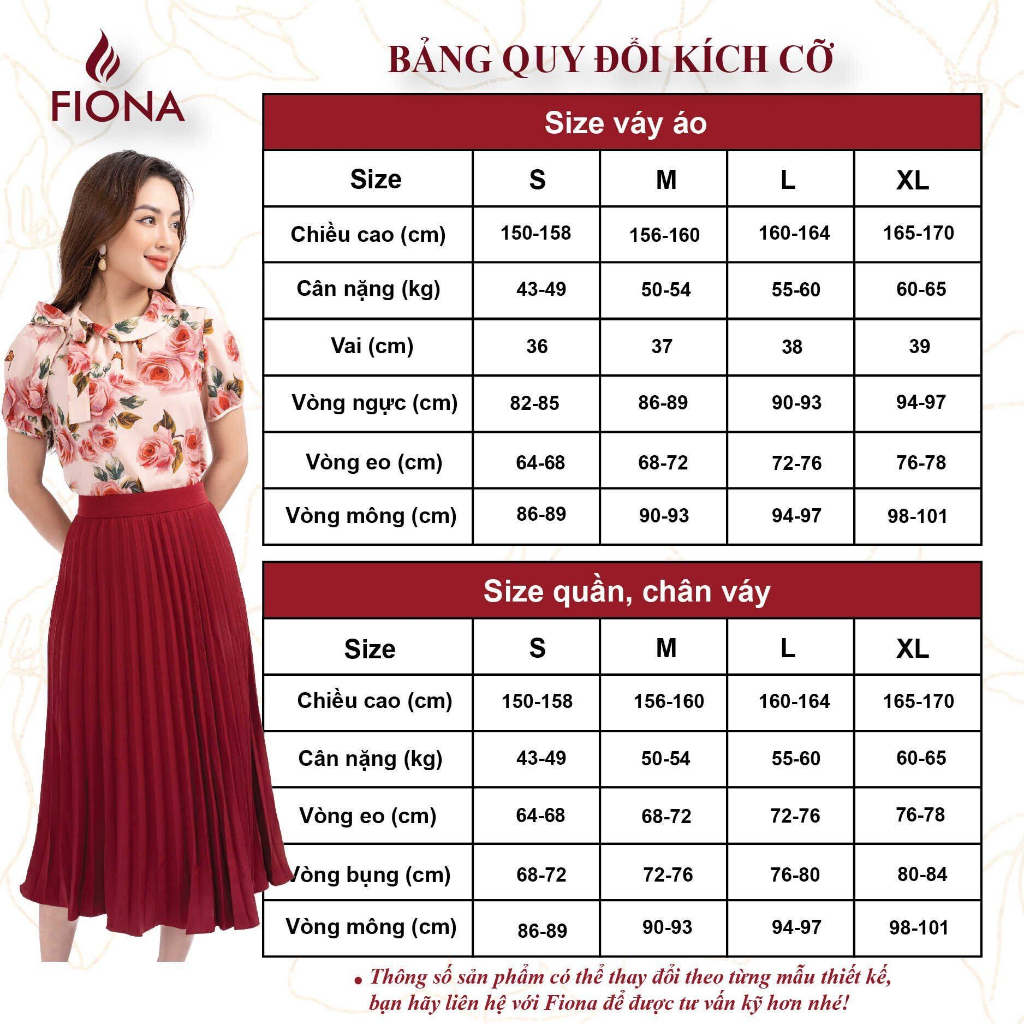 FIONA

BẢNG QUY ĐỔI KÍCH CỠ

Size váy áo

| Size | S | M | L | XL |
|---|---|---|---|---|
| Chiều cao (cm) | 150-158 | 156-160 | 160-164 | 165-170 |
| Cân nặng (kg) | 43-49 | 50-54 | 55-60 | 60-65 |
| Vai (cm) | 36 | 37 | 38 | 39 |
| Vòng ngực (cm) | 82-85 | 86-89 | 90-93 | 94-97 |
| Vòng eo (cm) | 64-68 | 68-72 | 72-76 | 76-78 |
| Vòng mông (cm) | 86-89 | 90-93 | 94-97 | 98-101 |

Size quần, chân váy

| Size | S | M | L | XL |
|---|---|---|---|---|
| Chiều cao (cm) | 150-158 | 156-160 | 160-164 | 165-170 |
| Cân nặng (kg) | 43-49 | 50-54 | 55-60 | 60-65 |
| Vòng eo (cm) | 64-68 | 68-72 | 72-76 | 76-78 |
| Vòng bụng (cm) | 68-72 | 72-76 | 76-80 | 80-84 |
| Vòng mông (cm) | 86-89 | 90-93 | 94-97 | 98-101 |

• Thông số sản phẩm có thể thay đổi theo từng mẫu thiết kế, bạn hãy liên hệ với Fiona để được tư vấn kỹ hơn nhé!